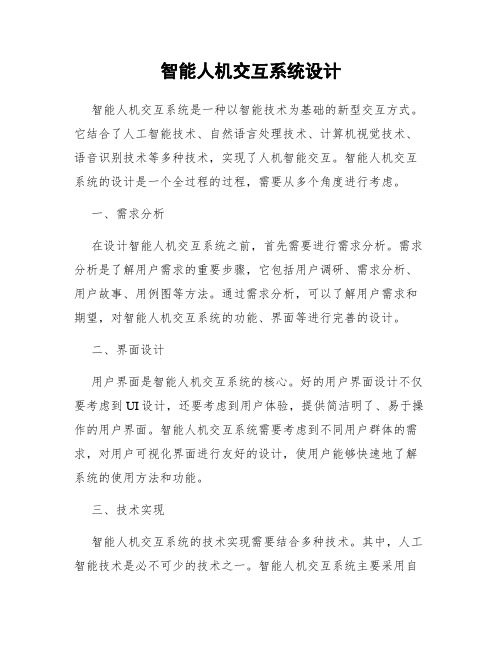 智能人机交互系统设计

智能人机交互系统是一种以智能技术为基础的新型交互方式。它结合了人工智能技术、自然语言处理技术、计算机视觉技术、语音识别技术等多种技术，实现了人机智能交互。智能人机交互系统的设计是一个全过程的过程，需要从多个角度进行考虑。

一、需求分析

在设计智能人机交互系统之前，首先需要进行需求分析。需求分析是了解用户需求的重要步骤，它包括用户调研、需求分析、用户故事、用例图等方法。通过需求分析，可以了解用户需求和期望，对智能人机交互系统的功能、界面等进行完善的设计。

二、界面设计

用户界面是智能人机交互系统的核心。好的用户界面设计不仅要考虑到UI设计，还要考虑到用户体验，提供简洁明了、易于操作的用户界面。智能人机交互系统需要考虑到不同用户群体的需求，对用户可视化界面进行友好的设计，使用户能够快速地了解系统的使用方法和功能。

三、技术实现

智能人机交互系统的技术实现需要结合多种技术。其中，人工智能技术是必不可少的技术之一。智能人机交互系统主要采用自